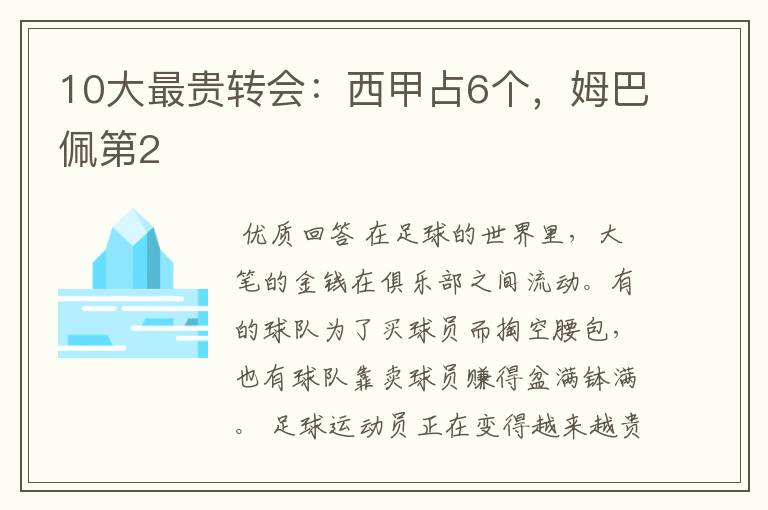 10大最贵转会：西甲占6个，姆巴佩第2

优质回答 在足球的世界里，大笔的金钱在俱乐部之间流动。有的球队为了买球员而掏空腰包，也有球队靠卖球员赚得盆满钵满。 足球运动员正在变得越来越贵